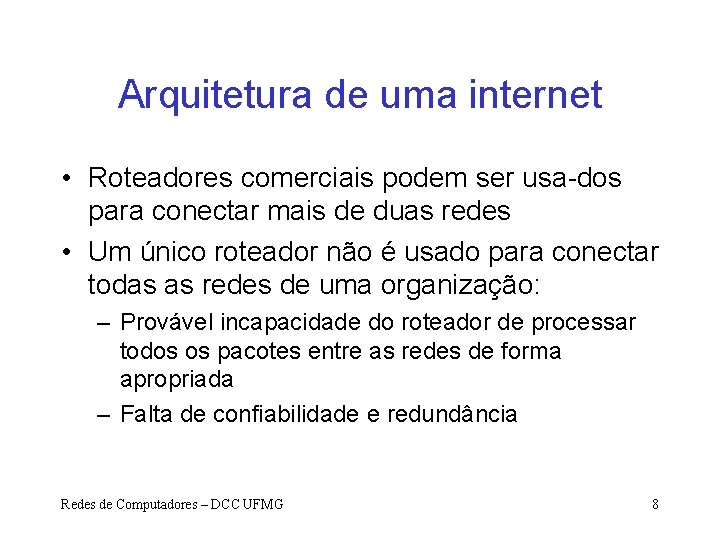 Arquitetura de uma internet

• Roteadores comerciais podem ser usa-dos para conectar mais de duas redes

• Um único roteador não é usado para conectar todas as redes de uma organização:

– Provável incapacidade do roteador de processar todos os pacotes entre as redes de forma apropriada

– Falta de confiabilidade e redundância

Redes de Computadores – DCC UFMG

8